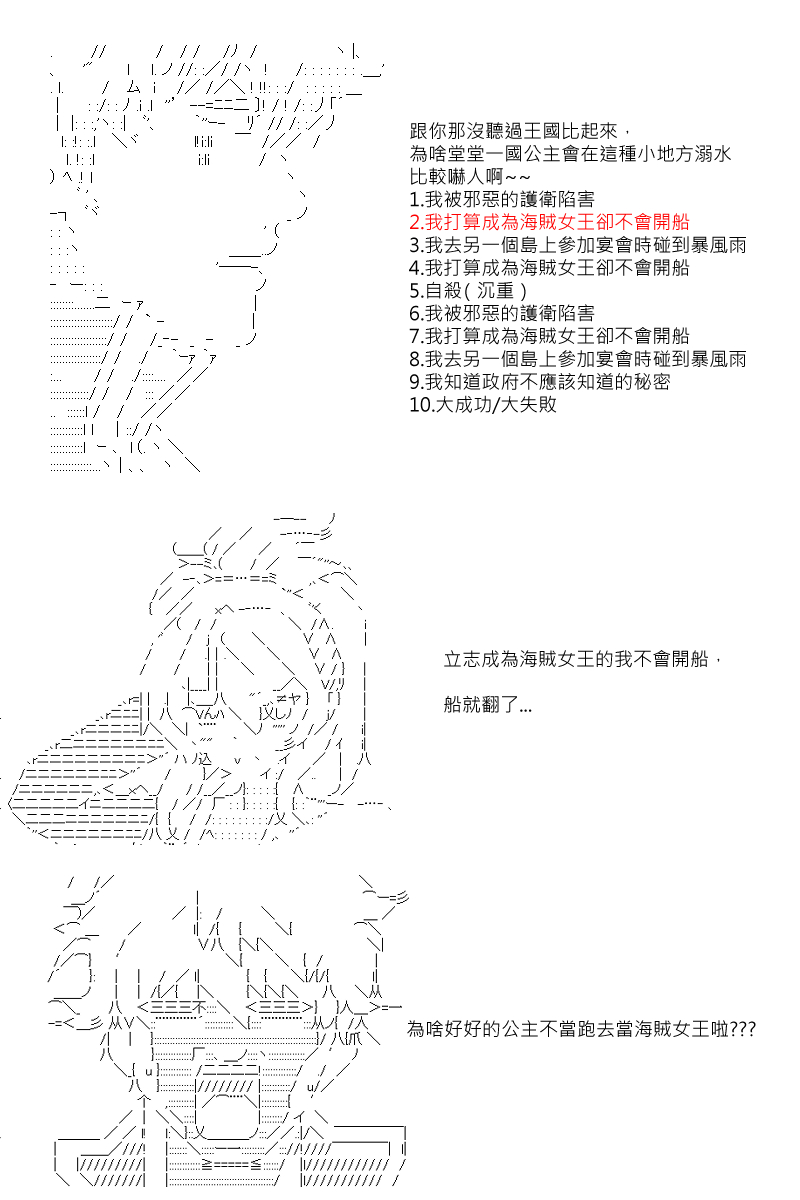 跟你那沒聽過王國比起來，
為啥堂堂一國公主會在這種小地方溺水
比較嚇人啊~~
1.我被邪惡的護衛陷害
2.我打算成為海賊女王卻不會開船
3.我去另一個島上參加宴會時碰到暴風雨
4.我打算成為海賊女王卻不會開船
5.自殺(沉重)
6.我被邪惡的護衛陷害
7.我打算成為海賊女王卻不會開船
8.我去另一個島上參加宴會時碰到暴風雨
9.我知道政府不應該知道的秘密
10.大成功/大失敗

立志成為海賊女王的我不會開船，

船就翻了...

為啥好好的公主不當跑去當海賊女王啦???